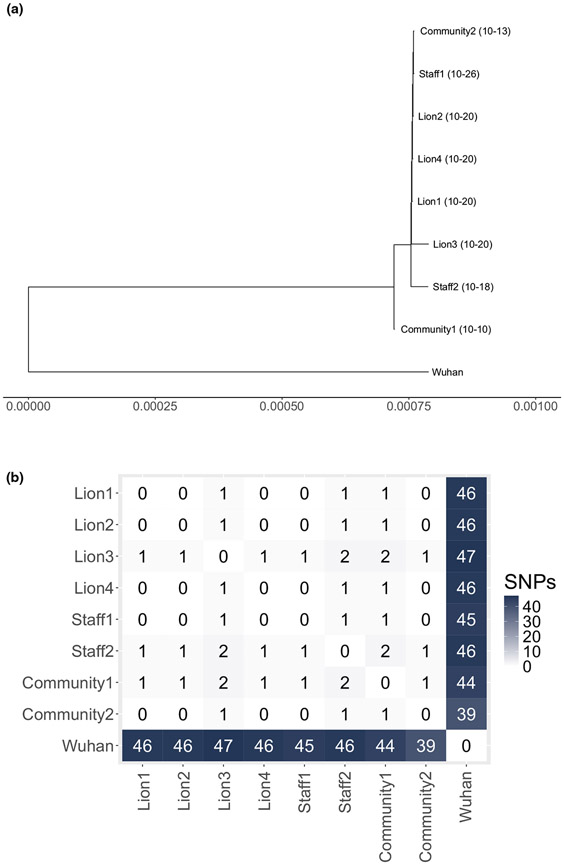 (a)

Community2 (10-13)

Staff1 (10-26)

Lion2 (10-20)

Lion4 (10-20)

Lion1 (10-20)

Lion3 (10-20)

Staff2 (10-18)

Community1 (10-10)

Wuhan

0.00000 0.00025 0.00050 0.00075 0.00100

(b)

| | Lion1 | Lion2 | Lion3 | Lion4 | Staff1 | Staff2 | Community1 | Community2 | Wuhan |
|---|---|---|---|---|---|---|---|---|---|
| Lion1 | 0 | 0 | 1 | 0 | 0 | 1 | 1 | 0 | 46 |
| Lion2 | 0 | 0 | 1 | 0 | 0 | 1 | 1 | 0 | 46 |
| Lion3 | 1 | 1 | 0 | 1 | 1 | 2 | 2 | 1 | 47 |
| Lion4 | 0 | 0 | 1 | 0 | 0 | 1 | 1 | 0 | 46 |
| Staff1 | 0 | 0 | 1 | 0 | 0 | 1 | 1 | 0 | 45 |
| Staff2 | 1 | 1 | 2 | 1 | 1 | 0 | 2 | 1 | 46 |
| Community1 | 1 | 1 | 2 | 1 | 1 | 2 | 0 | 1 | 44 |
| Community2 | 0 | 0 | 1 | 0 | 0 | 1 | 1 | 0 | 39 |
| Wuhan | 46 | 46 | 47 | 46 | 45 | 46 | 44 | 39 | 0 |

SNPs
40
30
20
10
0